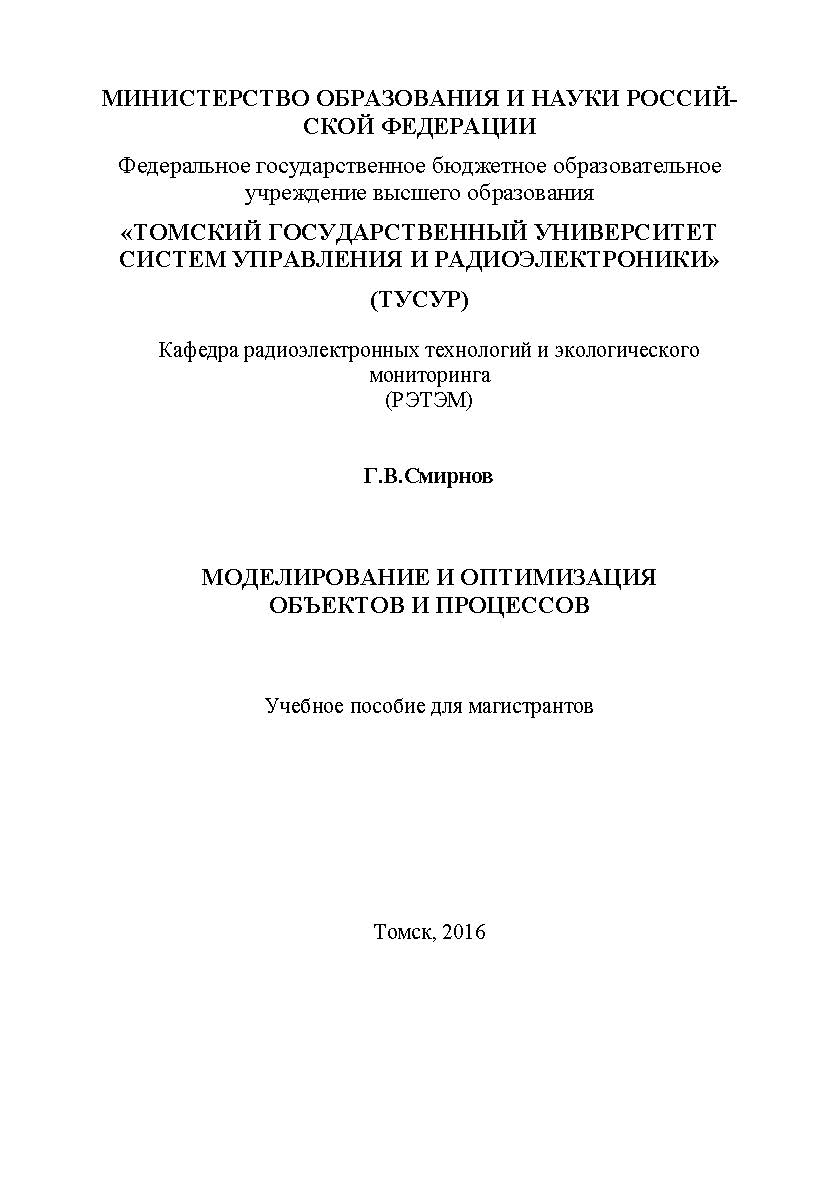 МИНИСТЕРСТВО ОБРАЗОВАНИЯ И НАУКИ РОССИЙСКОЙ ФЕДЕРАЦИИ

Федеральное государственное бюджетное образовательное учреждение высшего образования

«ТОМСКИЙ ГОСУДАРСТВЕННЫЙ УНИВЕРСИТЕТ СИСТЕМ УПРАВЛЕНИЯ И РАДИОЭЛЕКТРОНИКИ»

(ТУСУР)

Кафедра радиоэлектронных технологий и экологического мониторинга
(РЭТЭМ)

Г.В.Смирнов

МОДЕЛИРОВАНИЕ И ОПТИМИЗАЦИЯ ОБЪЕКТОВ И ПРОЦЕССОВ

Учебное пособие для магистрантов

Томск, 2016